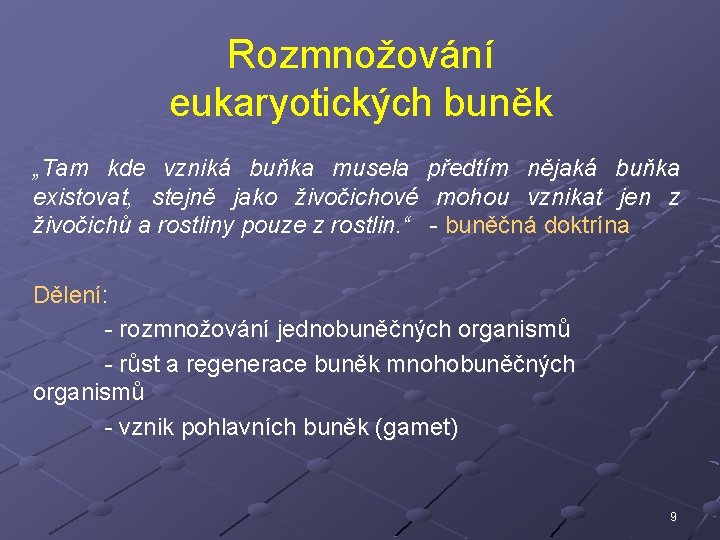 Rozmnožování eukaryotických buněk

„Tam kde vzniká buňka musela předtím nějaká buňka existovat, stejně jako živočichové mohou vznikat jen z živočichů a rostliny pouze z rostlin.“ - buněčná doktrína

Dělení:

- rozmnožování jednobuněčných organismů

- růst a regenerace buněk mnohobuněčných organismů

- vznik pohlavních buněk (gamet)

9